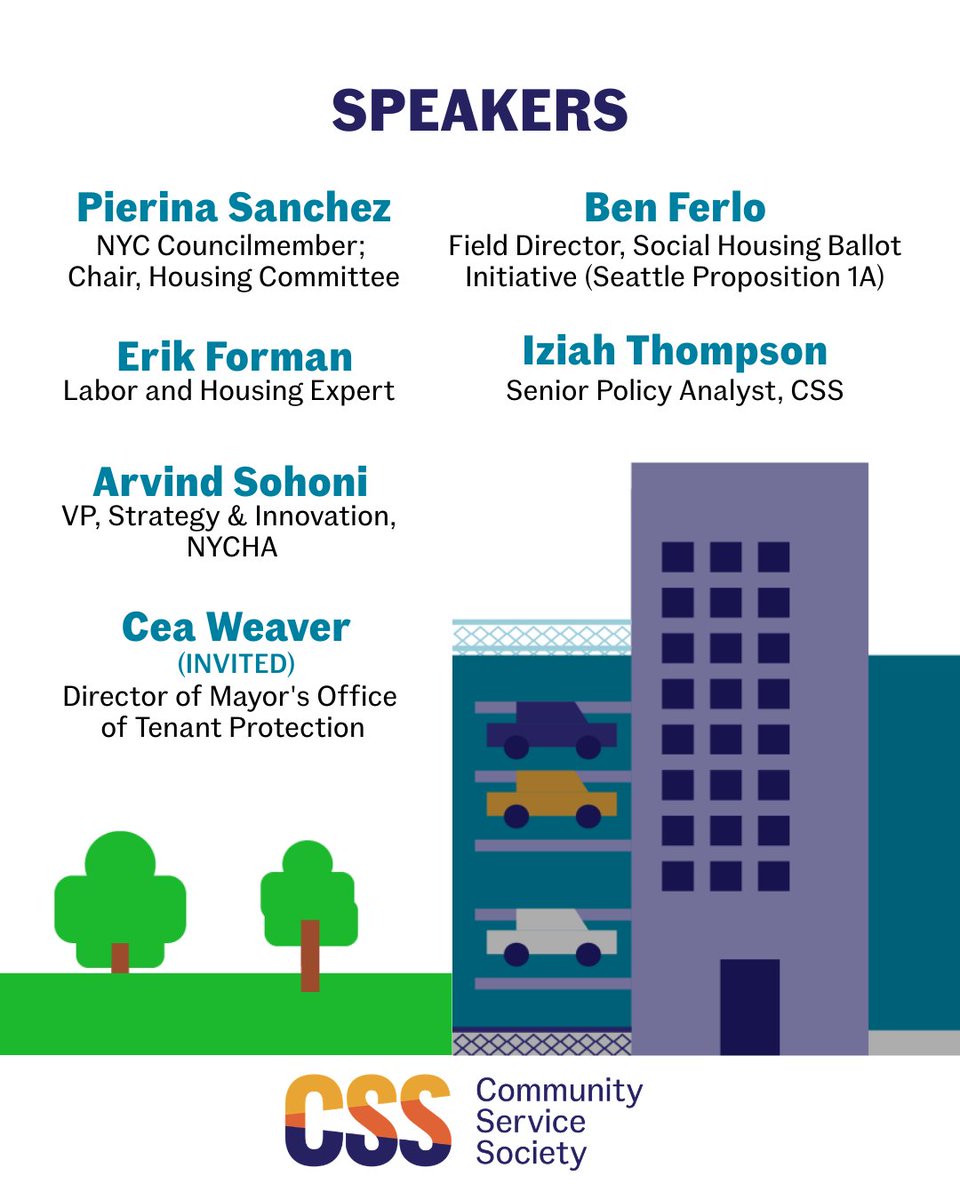 SPEAKERS

Pierina Sanchez
NYC Councilmember;
Chair, Housing Committee

Erik Forman
Labor and Housing Expert

Arvind Sohoni
VP, Strategy & Innovation, NYCHA

Cea Weaver
(INVITED)
Director of Mayor's Office of Tenant Protection

Ben Ferlo
Field Director, Social Housing Ballot Initiative (Seattle Proposition 1A)

Iziah Thompson
Senior Policy Analyst, CSS

CSS
Community
Service
Society